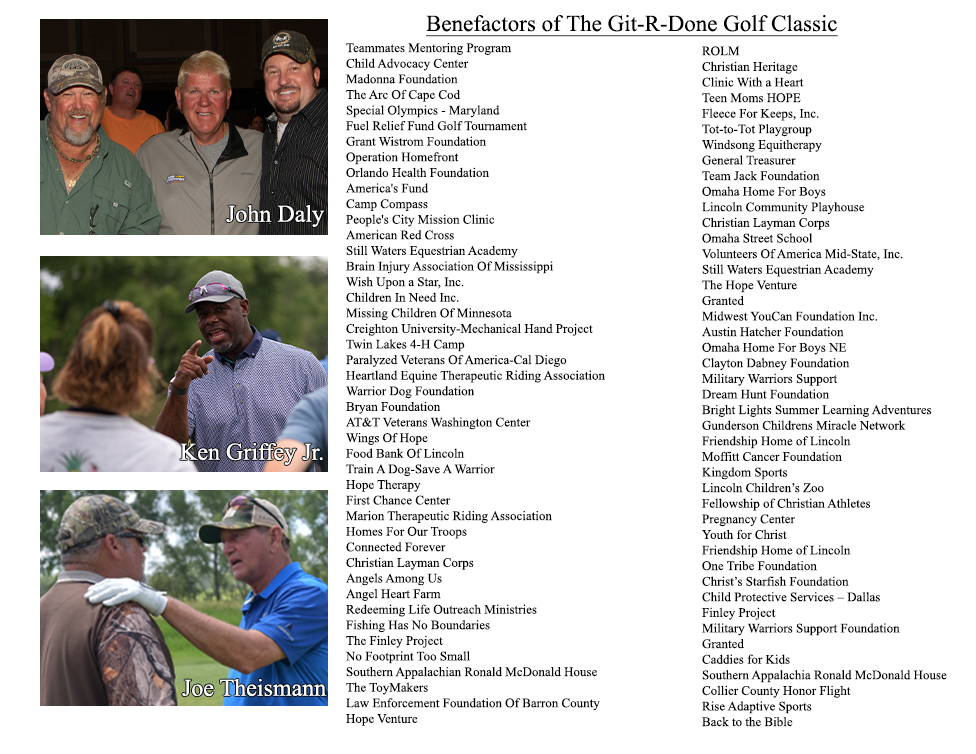 Benefactors of The Git-R-Done Golf Classic

John Daly

Ken Griffey Jr.

Joe Theismann

Teammates Mentoring Program
Child Advocacy Center
Madonna Foundation
The Arc Of Cape Cod
Special Olympics - Maryland
Fuel Relief Fund Golf Tournament
Grant Wistrom Foundation
Operation Homefront
Orlando Health Foundation
America's Fund
Camp Compass
People's City Mission Clinic
American Red Cross
Still Waters Equestrian Academy
Brain Injury Association Of Mississippi
Wish Upon a Star, Inc.
Children In Need Inc.
Missing Children Of Minnesota
Creighton University-Mechanical Hand Project
Twin Lakes 4-H Camp
Paralyzed Veterans Of America-Cal Diego
Heartland Equine Therapeutic Riding Association
Warrior Dog Foundation
Bryan Foundation
AT&T Veterans Washington Center
Wings Of Hope
Food Bank Of Lincoln
Train A Dog-Save A Warrior
Hope Therapy
First Chance Center
Marion Therapeutic Riding Association
Homes For Our Troops
Connected Forever
Christian Layman Corps
Angels Among Us
Angel Heart Farm
Redeeming Life Outreach Ministries
Fishing Has No Boundaries
The Finley Project
No Footprint Too Small
Southern Appalachian Ronald McDonald House
The ToyMakers
Law Enforcement Foundation Of Barron County
Hope Venture

ROLM
Christian Heritage
Clinic With a Heart
Teen Moms HOPE
Fleece For Keeps, Inc.
Tot-to-Tot Playgroup
Windsong Equitherapy
General Treasurer
Team Jack Foundation
Omaha Home For Boys
Lincoln Community Playhouse
Christian Layman Corps
Omaha Street School
Volunteers Of America Mid-State, Inc.
Still Waters Equestrian Academy
The Hope Venture
Granted
Midwest YouCan Foundation Inc.
Austin Hatcher Foundation
Omaha Home For Boys NE
Clayton Dabney Foundation
Military Warriors Support
Dream Hunt Foundation
Bright Lights Summer Learning Adventures
Gunderson Childrens Miracle Network
Friendship Home of Lincoln
Moffitt Cancer Foundation
Kingdom Sports
Lincoln Children's Zoo
Fellowship of Christian Athletes
Pregnancy Center
Youth for Christ
Friendship Home of Lincoln
One Tribe Foundation
Christ's Starfish Foundation
Child Protective Services – Dallas
Finley Project
Military Warriors Support Foundation
Granted
Caddies for Kids
Southern Appalachia Ronald McDonald House
Collier County Honor Flight
Rise Adaptive Sports
Back to the Bible